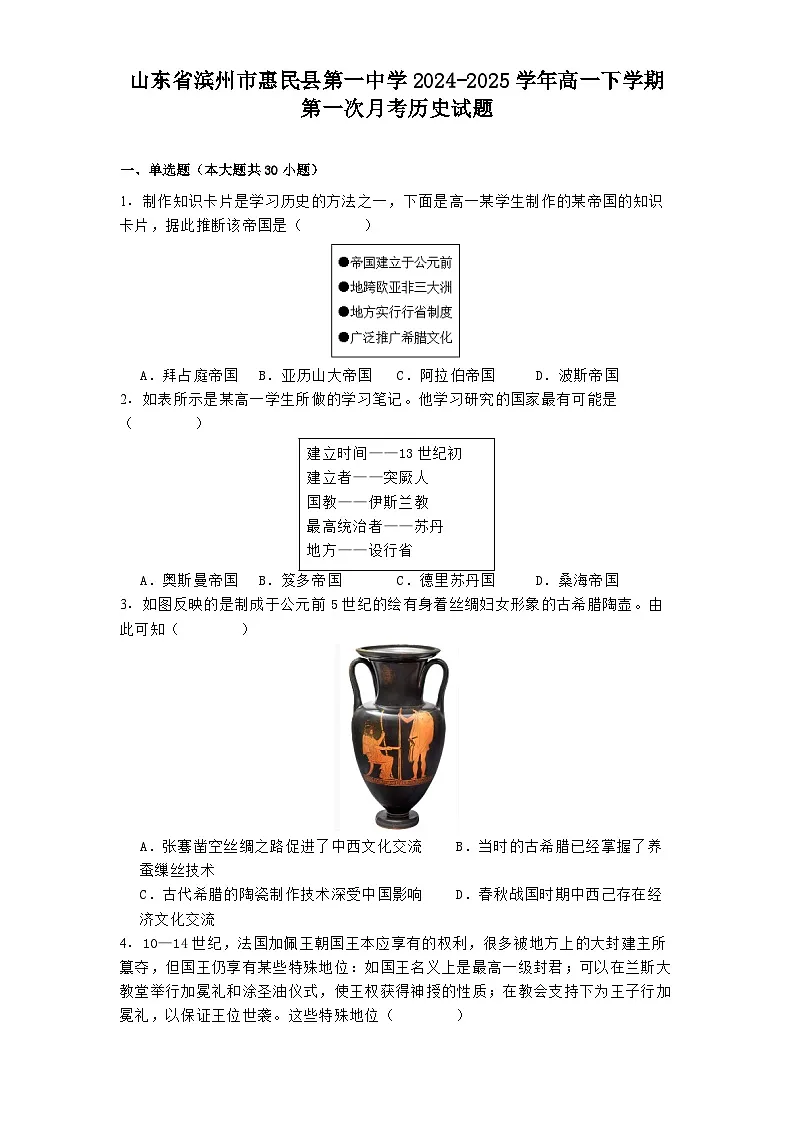 山东省滨州市惠民县第一中学2024-2025学年高一下学期第一次月考历史试题

一、单选题（本大题共30小题）

1．制作知识卡片是学习历史的方法之一，下面是高一某学生制作的某帝国的知识卡片，据此推断该帝国是（　　）

●帝国建立于公元前
●地跨欧亚非三大洲
●地方实行行省制度
●广泛推广希腊文化

A．拜占庭帝国　B．亚历山大帝国　C．阿拉伯帝国　D．波斯帝国

2．如表所示是某高一学生所做的学习笔记。他学习研究的国家最有可能是（　　）

建立时间——13世纪初
建立者——突厥人
国教——伊斯兰教
最高统治者——苏丹
地方——设行省

A．奥斯曼帝国　B．笈多帝国　C．德里苏丹国　D．桑海帝国

3．如图反映的是制成于公元前5世纪的绘有身着丝绸妇女形象的古希腊陶壶。由此可知（　　）

A．张骞凿空丝绸之路促进了中西文化交流　B．当时的古希腊已经掌握了养蚕缫丝技术
C．古代希腊的陶瓷制作技术深受中国影响　D．春秋战国时期中西已存在经济文化交流

4．10—14世纪，法国加佩王朝国王本应享有的权利，很多被地方上的大封建主所篡夺，但国王仍享有某些特殊地位：如国王名义上是最高一级封君；可以在兰斯大教堂举行加冕礼和涂圣油仪式，使王权获得神授的性质；在教会支持下为王子行加冕礼，以保证王位世袭。这些特殊地位（　　）